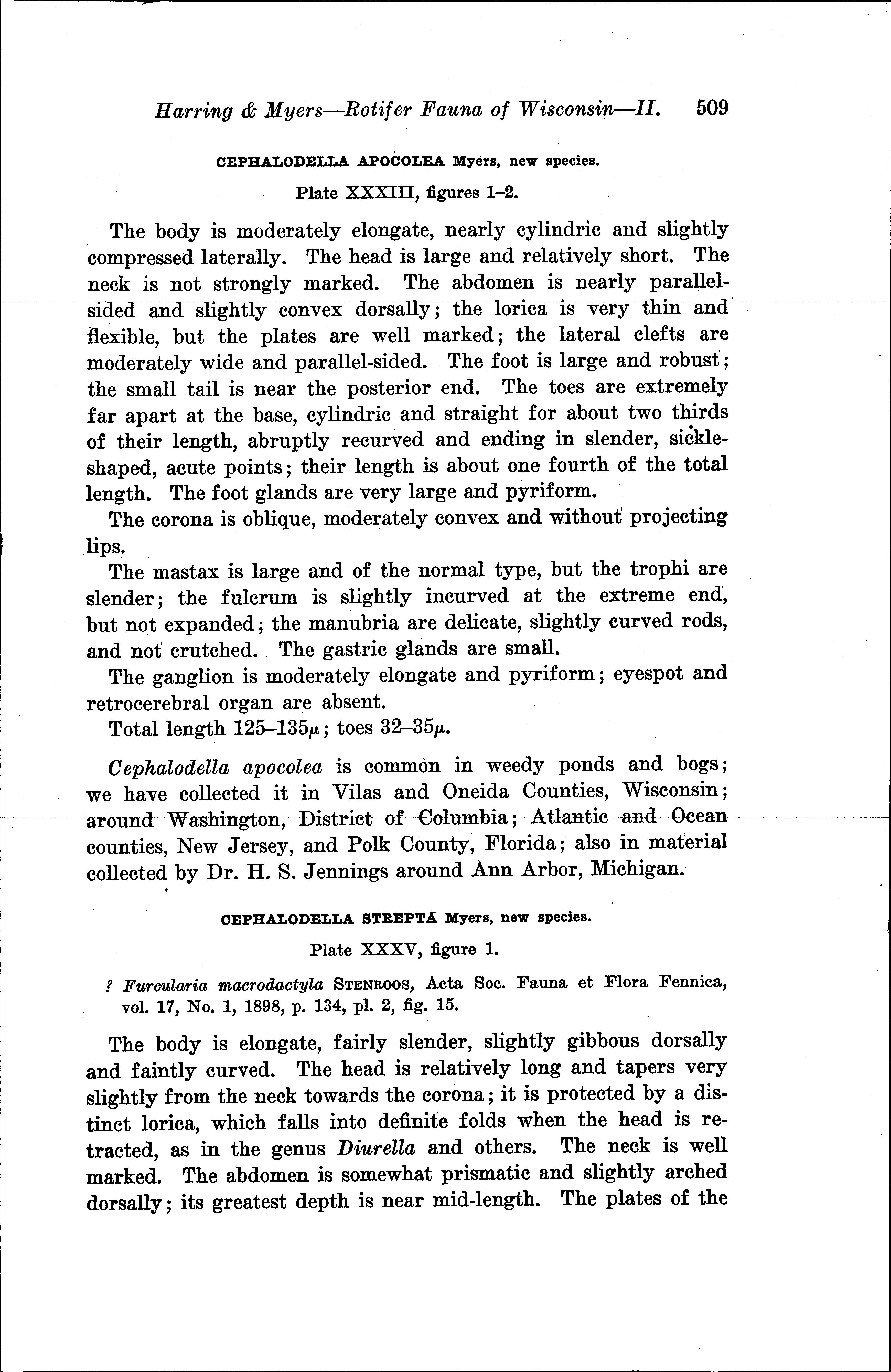 Harring & Myers—Rotifer Fauna of Wisconsin—II. 509

CEPHALODELLA APOCOLEA Myers, new species.

Plate XXXIII, figures 1–2.

The body is moderately elongate, nearly cylindric and slightly compressed laterally. The head is large and relatively short. The neck is not strongly marked. The abdomen is nearly parallel-sided and slightly convex dorsally; the lorica is very thin and flexible, but the plates are well marked; the lateral clefts are moderately wide and parallel-sided. The foot is large and robust; the small tail is near the posterior end. The toes are extremely far apart at the base, cylindric and straight for about two thirds of their length, abruptly recurved and ending in slender, sickle-shaped, acute points; their length is about one fourth of the total length. The foot glands are very large and pyriform.

The corona is oblique, moderately convex and without projecting lips.

The mastax is large and of the normal type, but the trophi are slender; the fulcrum is slightly incurved at the extreme end, but not expanded; the manubria are delicate, slightly curved rods, and not crutched. The gastric glands are small.

The ganglion is moderately elongate and pyriform; eyespot and retrocerebral organ are absent.

Total length 125–135$\mu$; toes 32–35$\mu$.

Cephalodella apocolea is common in weedy ponds and bogs; we have collected it in Vilas and Oneida Counties, Wisconsin; around Washington, District of Columbia; Atlantic and Ocean counties, New Jersey, and Polk County, Florida; also in material collected by Dr. H. S. Jennings around Ann Arbor, Michigan.

CEPHALODELLA STREPTA Myers, new species.

Plate XXXV, figure 1.

? Furcularia macrodactyla STENROOS, Acta Soc. Fauna et Flora Fennica, vol. 17, No. 1, 1898, p. 134, pl. 2, fig. 15.

The body is elongate, fairly slender, slightly gibbous dorsally and faintly curved. The head is relatively long and tapers very slightly from the neck towards the corona; it is protected by a distinct lorica, which falls into definite folds when the head is retracted, as in the genus Diurella and others. The neck is well marked. The abdomen is somewhat prismatic and slightly arched dorsally; its greatest depth is near mid-length. The plates of the